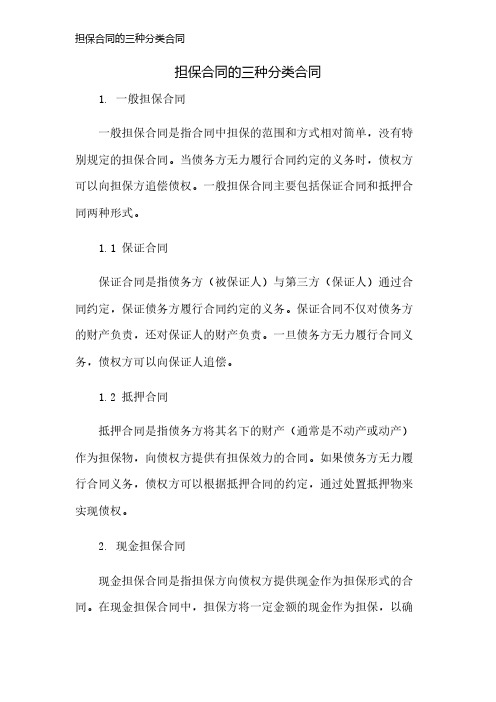 担保合同的三种分类合同

担保合同的三种分类合同

1. 一般担保合同

一般担保合同是指合同中担保的范围和方式相对简单，没有特别规定的担保合同。当债务方无力履行合同约定的义务时，债权方可以向担保方追偿债权。一般担保合同主要包括保证合同和抵押合同两种形式。

1.1 保证合同

保证合同是指债务方（被保证人）与第三方（保证人）通过合同约定，保证债务方履行合同约定的义务。保证合同不仅对债务方的财产负责，还对保证人的财产负责。一旦债务方无力履行合同义务，债权方可以向保证人追偿。

1.2 抵押合同

抵押合同是指债务方将其名下的财产（通常是不动产或动产）作为担保物，向债权方提供有担保效力的合同。如果债务方无力履行合同义务，债权方可以根据抵押合同的约定，通过处置抵押物来实现债权。

2. 现金担保合同

现金担保合同是指担保方向债权方提供现金作为担保形式的合同。在现金担保合同中，担保方将一定金额的现金作为担保，以确